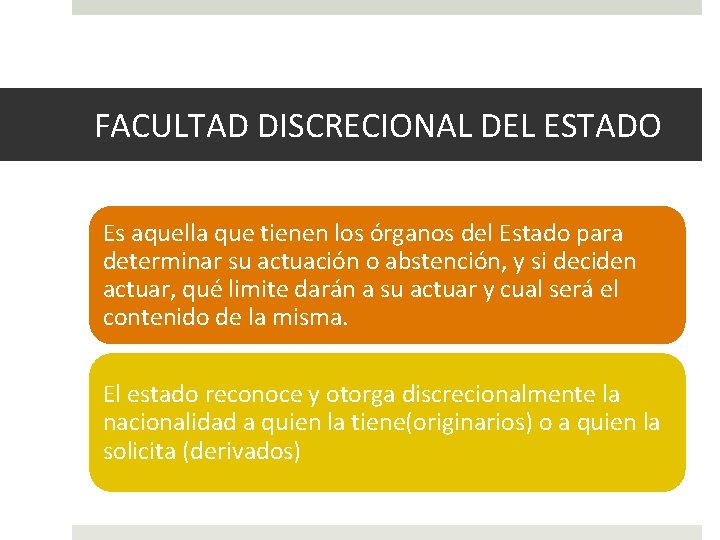 FACULTAD DISCRECIONAL DEL ESTADO

Es aquella que tienen los órganos del Estado para determinar su actuación o abstención, y si deciden actuar, qué limite darán a su actuar y cual será el contenido de la misma.

El estado reconoce y otorga discrecionalmente la nacionalidad a quien la tiene(originarios) o a quien la solicita (derivados)